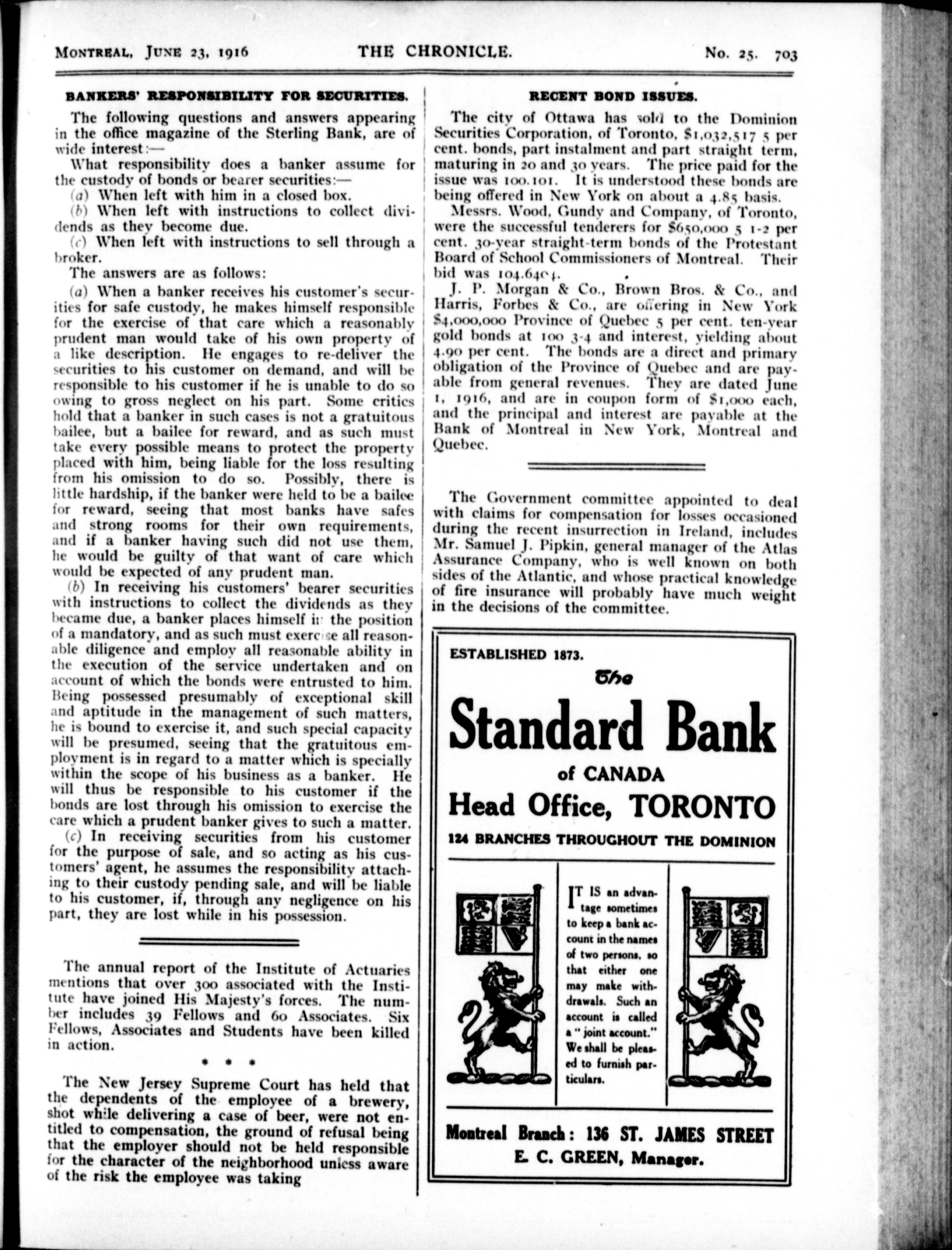 MONTREAL, JUNE 23, 1916 THE CHRONICLE. No. 25. 703

BANKERS' RESPONSIBILITY FOR SECURITIES.

The following questions and answers appearing in the office magazine of the Sterling Bank, are of wide interest:—

What responsibility does a banker assume for the custody of bonds or bearer securities:—

(a) When left with him in a closed box.

(b) When left with instructions to collect dividends as they become due.

(c) When left with instructions to sell through a broker.

The answers are as follows:

(a) When a banker receives his customer's securities for safe custody, he makes himself responsible for the exercise of that care which a reasonably prudent man would take of his own property of a like description. He engages to re-deliver the securities to his customer on demand, and will be responsible to his customer if he is unable to do so owing to gross neglect on his part. Some critics hold that a banker in such cases is not a gratuitous bailee, but a bailee for reward, and as such must take every possible means to protect the property placed with him, being liable for the loss resulting from his omission to do so. Possibly, there is little hardship, if the banker were held to be a bailee for reward, seeing that most banks have safes and strong rooms for their own requirements, and if a banker having such did not use them, he would be guilty of that want of care which would be expected of any prudent man.

(b) In receiving his customers' bearer securities with instructions to collect the dividends as they became due, a banker places himself in the position of a mandatory, and as such must exercise all reasonable diligence and employ all reasonable ability in the execution of the service undertaken and on account of which the bonds were entrusted to him. Being possessed presumably of exceptional skill and aptitude in the management of such matters, he is bound to exercise it, and such special capacity will be presumed, seeing that the gratuitous employment is in regard to a matter which is specially within the scope of his business as a banker. He will thus be responsible to his customer if the bonds are lost through his omission to exercise the care which a prudent banker gives to such a matter.

(c) In receiving securities from his customer for the purpose of sale, and so acting as his customers' agent, he assumes the responsibility attaching to their custody pending sale, and will be liable to his customer, if, through any negligence on his part, they are lost while in his possession.

The annual report of the Institute of Actuaries mentions that over 300 associated with the Institute have joined His Majesty's forces. The number includes 39 Fellows and 60 Associates. Six Fellows, Associates and Students have been killed in action.

* * *

The New Jersey Supreme Court has held that the dependents of the employee of a brewery, shot while delivering a case of beer, were not entitled to compensation, the ground of refusal being that the employer should not be held responsible for the character of the neighborhood unless aware of the risk the employee was taking

RECENT BOND ISSUES.

The city of Ottawa has sold to the Dominion Securities Corporation, of Toronto, $1,032,517 5 per cent. bonds, part instalment and part straight term, maturing in 20 and 30 years. The price paid for the issue was 100.101. It is understood these bonds are being offered in New York on about a 4.85 basis.

Messrs. Wood, Gundy and Company, of Toronto, were the successful tenderers for $650,000 5 1-2 per cent. 30-year straight-term bonds of the Protestant Board of School Commissioners of Montreal. Their bid was 104.6404.

J. P. Morgan & Co., Brown Bros. & Co., and Harris, Forbes & Co., are offering in New York $4,000,000 Province of Quebec 5 per cent. ten-year gold bonds at 100 3-4 and interest, yielding about 4.90 per cent. The bonds are a direct and primary obligation of the Province of Quebec and are payable from general revenues. They are dated June 1, 1916, and are in coupon form of $1,000 each, and the principal and interest are payable at the Bank of Montreal in New York, Montreal and Quebec.

The Government committee appointed to deal with claims for compensation for losses occasioned during the recent insurrection in Ireland, includes Mr. Samuel J. Pipkin, general manager of the Atlas Assurance Company, who is well known on both sides of the Atlantic, and whose practical knowledge of fire insurance will probably have much weight in the decisions of the committee.

ESTABLISHED 1873.

The Standard Bank of CANADA

Head Office, TORONTO

124 BRANCHES THROUGHOUT THE DOMINION

IT IS an advantage sometimes to keep a bank account in the names of two persons, so that either one may make withdrawals. Such an account is called a "joint account." We shall be pleased to furnish particulars.

Montreal Branch: 136 ST. JAMES STREET

E. C. GREEN, Manager.